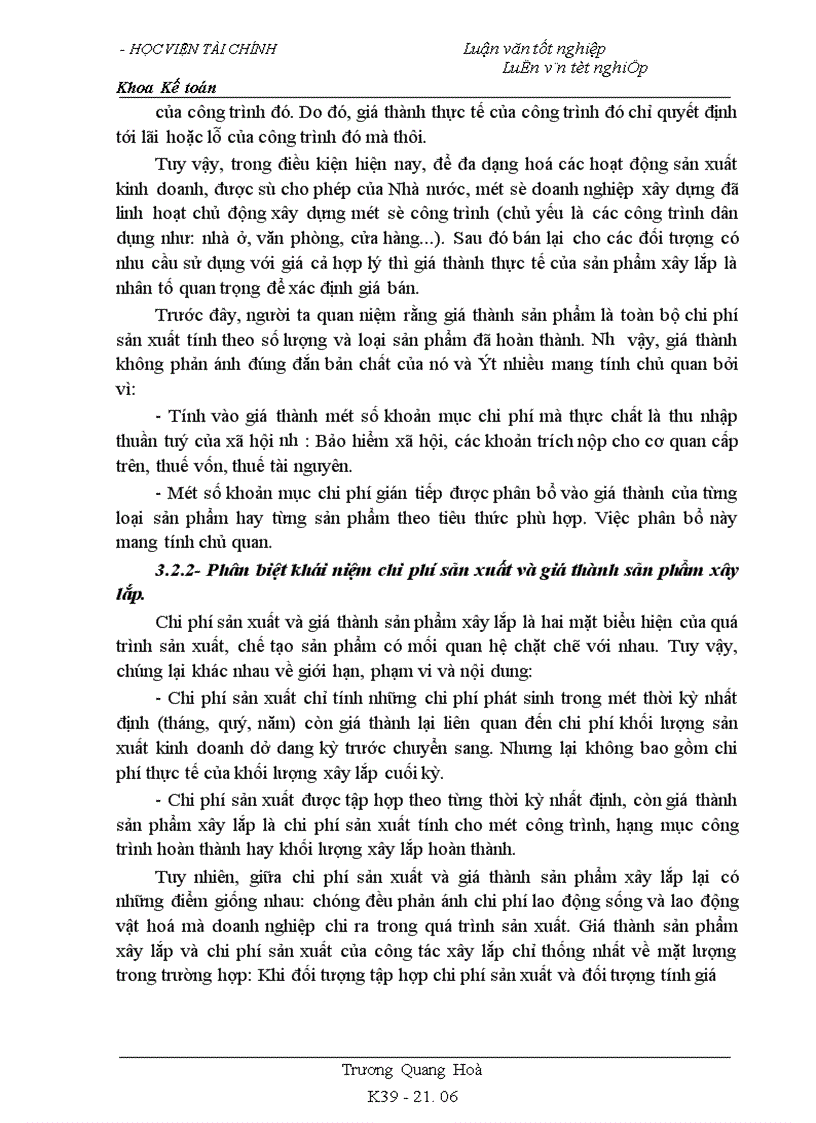 - HỌC VIỆN TÀI CHÍNH

Luận văn tốt nghiệp
LuËn v¨n tèt nghiÖp

Khoa Kế toán

của công trình đó. Do đó, giá thành thực tế của công trình đó chỉ quyết định tới lãi hoặc lỗ của công trình đó mà thôi.

Tuy vậy, trong điều kiện hiện nay, để đa dạng hoá các hoạt động sản xuất kinh doanh, được sù cho phép của Nhà nước, mét sè doanh nghiệp xây dựng đã linh hoạt chủ động xây dựng mét sè công trình (chủ yếu là các công trình dân dụng như: nhà ở, văn phòng, cửa hàng...). Sau đó bán lại cho các đối tượng có nhu cầu sử dụng với giá cả hợp lý thì giá thành thực tế của sản phẩm xây lắp là nhân tố quan trọng để xác định giá bán.

Trước đây, người ta quan niệm rằng giá thành sản phẩm là toàn bộ chi phí sản xuất tính theo số lượng và loại sản phẩm đã hoàn thành. Nh vậy, giá thành không phản ánh đúng đắn bản chất của nó và Ýt nhiều mang tính chủ quan bởi vì:

- Tính vào giá thành mét số khoản mục chi phí mà thực chất là thu nhập thuần tuý của xã hội nh : Bảo hiểm xã hội, các khoản trích nộp cho cơ quan cấp trên, thuế vốn, thuế tài nguyên.

- Mét số khoản mục chi phí gián tiếp được phân bổ vào giá thành của từng loại sản phẩm hay từng sản phẩm theo tiêu thức phù hợp. Việc phân bổ này mang tính chủ quan.

3.2.2- Phân biệt khái niệm chi phí sản xuất và giá thành sản phẩm xây lắp.

Chi phí sản xuất và giá thành sản phẩm xây lắp là hai mặt biểu hiện của quá trình sản xuất, chế tạo sản phẩm có mối quan hệ chặt chẽ với nhau. Tuy vậy, chúng lại khác nhau về giới hạn, phạm vi và nội dung:

- Chi phí sản xuất chỉ tính những chi phí phát sinh trong mét thời kỳ nhất định (tháng, quý, năm) còn giá thành lại liên quan đến chi phí khối lượng sản xuất kinh doanh dở dang kỳ trước chuyển sang. Nhưng lại không bao gồm chi phí thực tế của khối lượng xây lắp cuối kỳ.

- Chi phí sản xuất được tập hợp theo từng thời kỳ nhất định, còn giá thành sản phẩm xây lắp là chi phí sản xuất tính cho mét công trình, hạng mục công trình hoàn thành hay khối lượng xây lắp hoàn thành.

Tuy nhiên, giữa chi phí sản xuất và giá thành sản phẩm xây lắp lại có những điểm giống nhau: chóng đều phản ánh chi phí lao động sống và lao động vật hoá mà doanh nghiệp chi ra trong quá trình sản xuất. Giá thành sản phẩm xây lắp và chi phí sản xuất của công tác xây lắp chỉ thống nhất về mặt lượng trong trường hợp: Khi đối tượng tập hợp chi phí sản xuất và đối tượng tính giá

Trương Quang Hoà
K39 - 21. 06